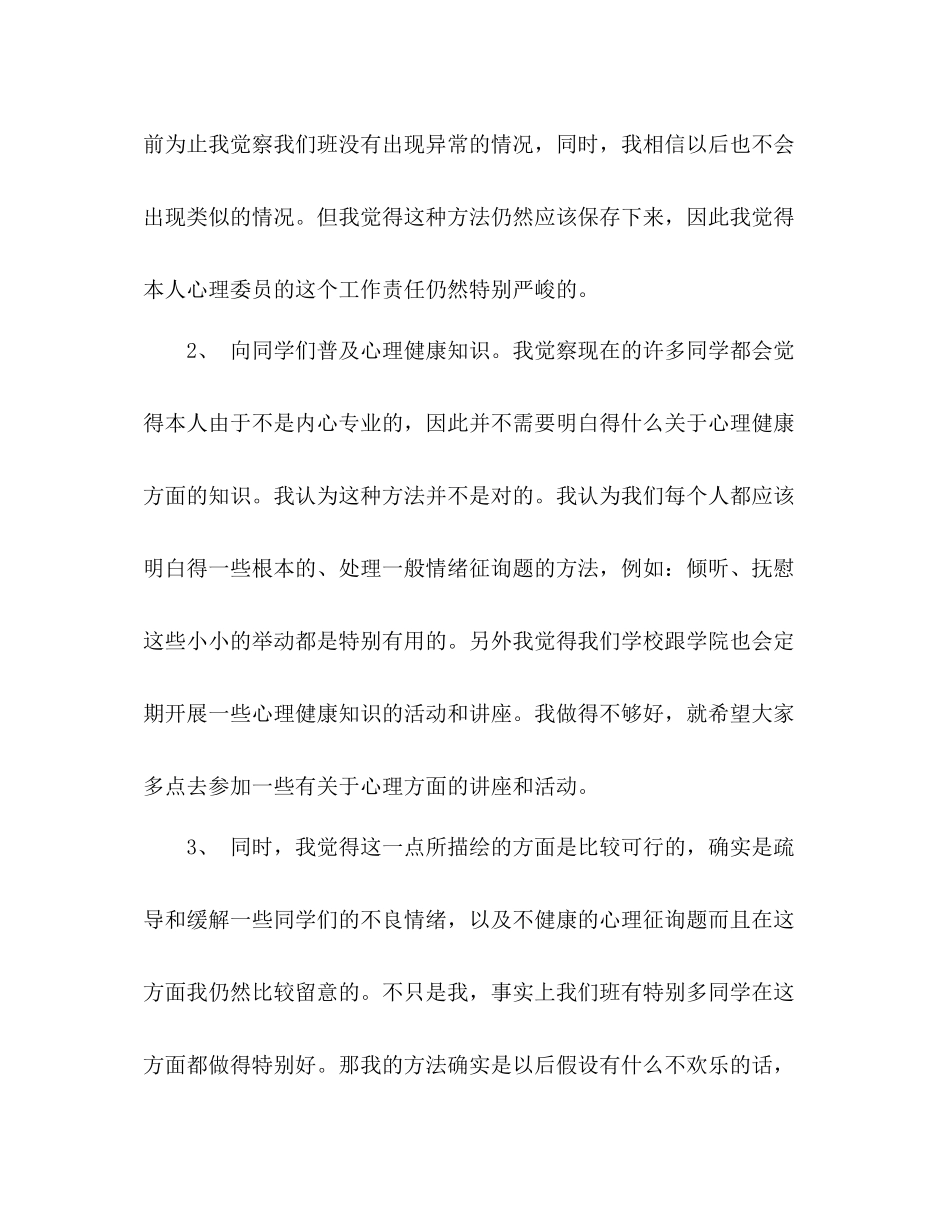 前为止我觉察我们班没有出现异常的情况，同时，我相信以后也不会出现类似的情况。但我觉得这种方法仍然应该保存下来，因此我觉得本人心理委员的这个工作责任仍然特别严峻的。

2、 向同学们普及心理健康知识。我觉察现在的许多同学都会觉得本人由于不是内心专业的，因此并不需要明白得什么关于心理健康方面的知识。我认为这种方法并不是对的。我认为我们每个人都应该明白得一些根本的、处理一般情绪征询题的方法，例如：倾听、抚慰这些小小的举动都是特别有用的。另外我觉得我们学校跟学院也会定期开展一些心理健康知识的活动和讲座。我做得不够好，就希望大家多点去参加一些有关于心理方面的讲座和活动。

3、 同时，我觉得这一点所描绘的方面是比较可行的，确实是疏导和缓解一些同学们的不良情绪，以及不健康的心理征询题而且在这方面我仍然比较留意的。不只是我，事实上我们班有特别多同学在这方面都做得特别好。那我的方法确实是以后假设有什么不欢乐的话，